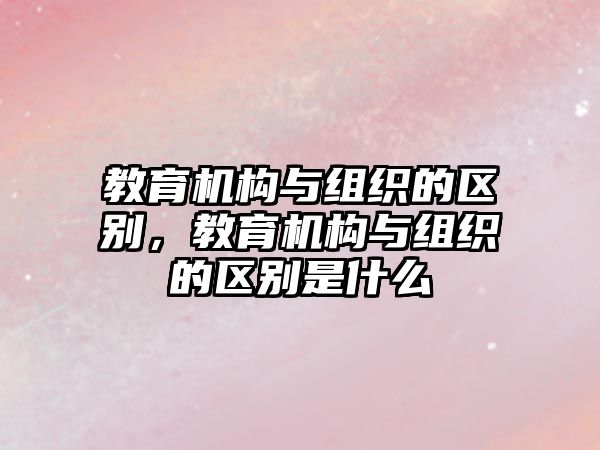 教育机构与组织的区别，教育机构与组织的区别是什么